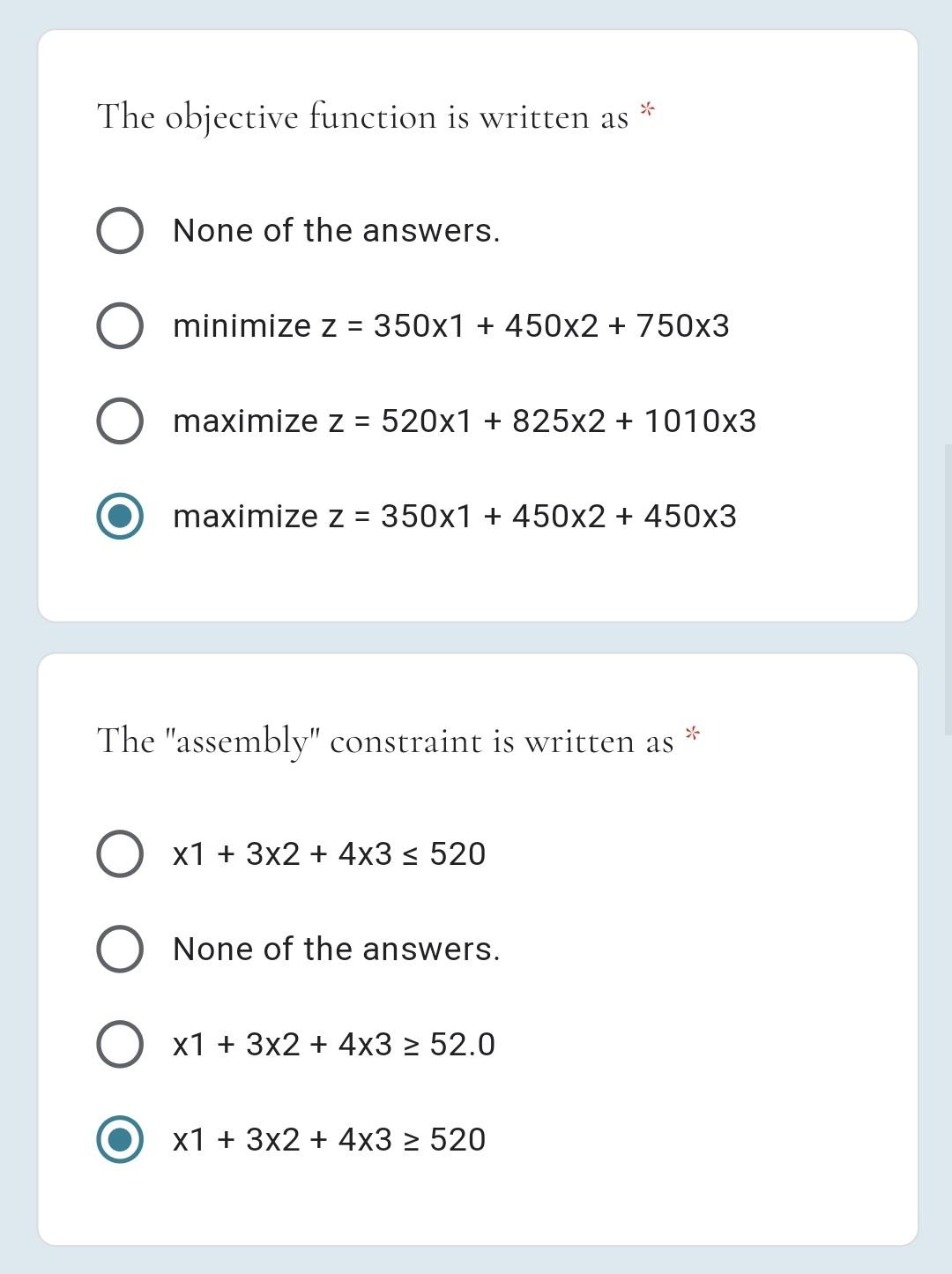 The objective function is written as *

None of the answers.

minimize z = 350x1 + 450x2 + 750x3

maximize z = 520x1 + 825x2 + 1010x3

maximize z = 350x1 + 450x2 + 450x3

The "assembly" constraint is written as *

x1 + 3x2 + 4x3 ≤ 520

None of the answers.

x1 + 3x2 + 4x3 ≥ 52.0

x1 + 3x2 + 4x3 ≥ 520